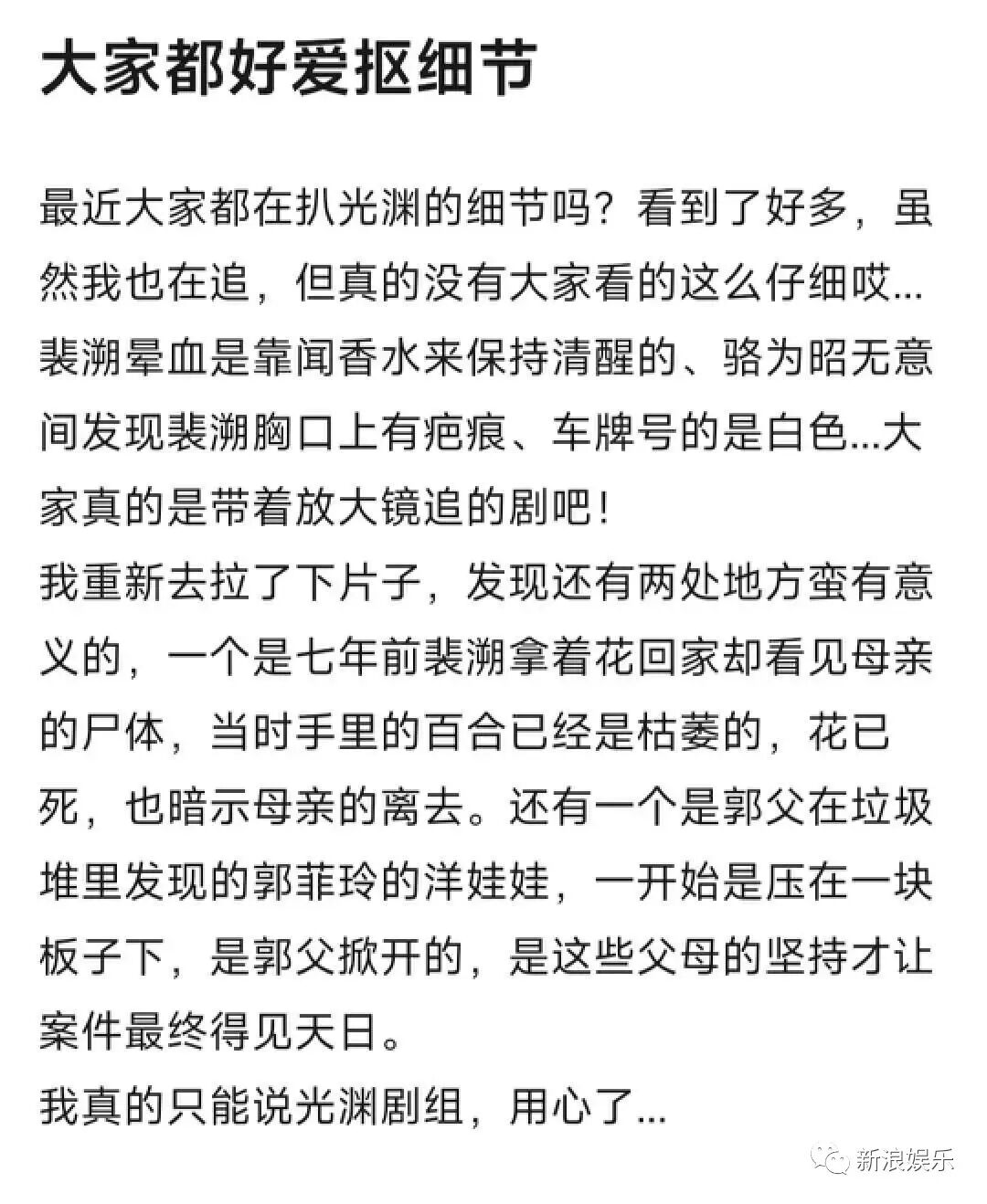 大家都好爱抠细节

最近大家都在扒光渊的细节吗？看到了好多，虽然我也在追，但真的没有大家看的这么仔细哎…裴溯晕血是靠闻香水来保持清醒的、骆为昭无意间发现裴溯胸口上有疤痕、车牌号的是白色…大家真的是带着放大镜追的剧吧！
我重新去拉了下片子，发现还有两处地方蛮有意义的，一个是七年前裴溯拿着花回家却看见母亲的尸体，当时手里的百合已经是枯萎的，花已死，也暗示母亲的离去。还有一个是郭父在垃圾堆里发现的郭菲玲的洋娃娃，一开始是压在一块板子下，是郭父掀开的，是这些父母的坚持才让案件最终得见天日。
我真的只能说光渊剧组，用心了…

新浪娱乐